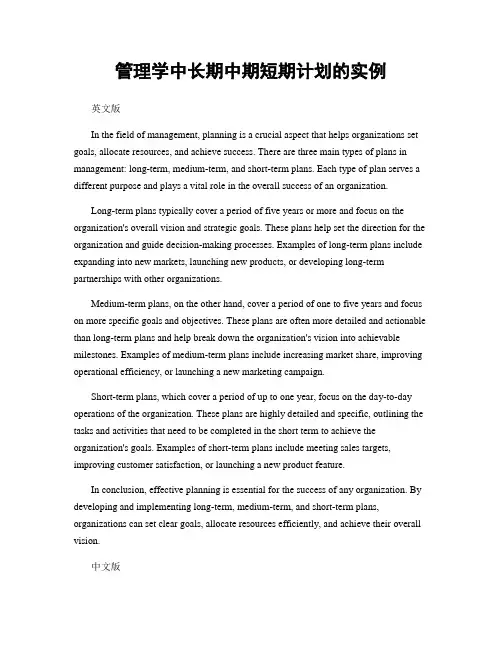 管理学中长期中期短期计划的实例

英文版

In the field of management, planning is a crucial aspect that helps organizations set goals, allocate resources, and achieve success. There are three main types of plans in management: long-term, medium-term, and short-term plans. Each type of plan serves a different purpose and plays a vital role in the overall success of an organization.

Long-term plans typically cover a period of five years or more and focus on the organization's overall vision and strategic goals. These plans help set the direction for the organization and guide decision-making processes. Examples of long-term plans include expanding into new markets, launching new products, or developing long-term partnerships with other organizations.

Medium-term plans, on the other hand, cover a period of one to five years and focus on more specific goals and objectives. These plans are often more detailed and actionable than long-term plans and help break down the organization's vision into achievable milestones. Examples of medium-term plans include increasing market share, improving operational efficiency, or launching a new marketing campaign.

Short-term plans, which cover a period of up to one year, focus on the day-to-day operations of the organization. These plans are highly detailed and specific, outlining the tasks and activities that need to be completed in the short term to achieve the organization's goals. Examples of short-term plans include meeting sales targets, improving customer satisfaction, or launching a new product feature.

In conclusion, effective planning is essential for the success of any organization. By developing and implementing long-term, medium-term, and short-term plans, organizations can set clear goals, allocate resources efficiently, and achieve their overall vision.

中文版